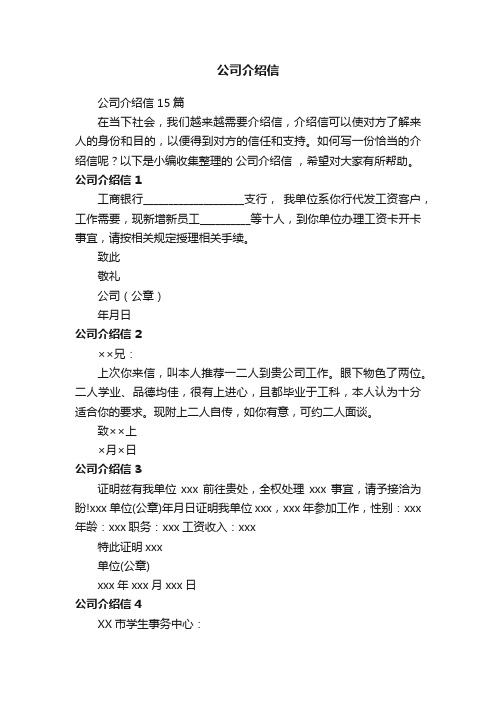 公司介绍信

公司介绍信 15 篇

在当下社会，我们越来越需要介绍信，介绍信可以使对方了解来人的身份和目的，以便得到对方的信任和支持。如何写一份恰当的介绍信呢？以下是小编收集整理的 公司介绍信 ，希望对大家有所帮助。

公司介绍信 1

工商银行__________________支行， 我单位系你行代发工资客户，工作需要，现新增新员工_________等十人，到你单位办理工资卡开卡事宜，请按相关规定授理相关手续。

致此

敬礼

公司（公章）

年月日

公司介绍信 2

××兄：

上次你来信，叫本人推荐一二人到贵公司工作。眼下物色了两位。二人学业、品德均佳，很有上进心，且都毕业于工科，本人认为十分适合你的要求。现附上二人自传，如你有意，可约二人面谈。

致××上

×月×日

公司介绍信 3

证明兹有我单位 xxx 前往贵处，全权处理 xxx 事宜，请予接洽为盼!xxx 单位(公章)年月日证明我单位 xxx，xxx 年参加工作，性别：xxx 年龄：xxx 职务：xxx 工资收入：xxx

特此证明 xxx

单位(公章)

xxx 年 xxx 月 xxx 日

公司介绍信 4

XX 市学生事务中心：